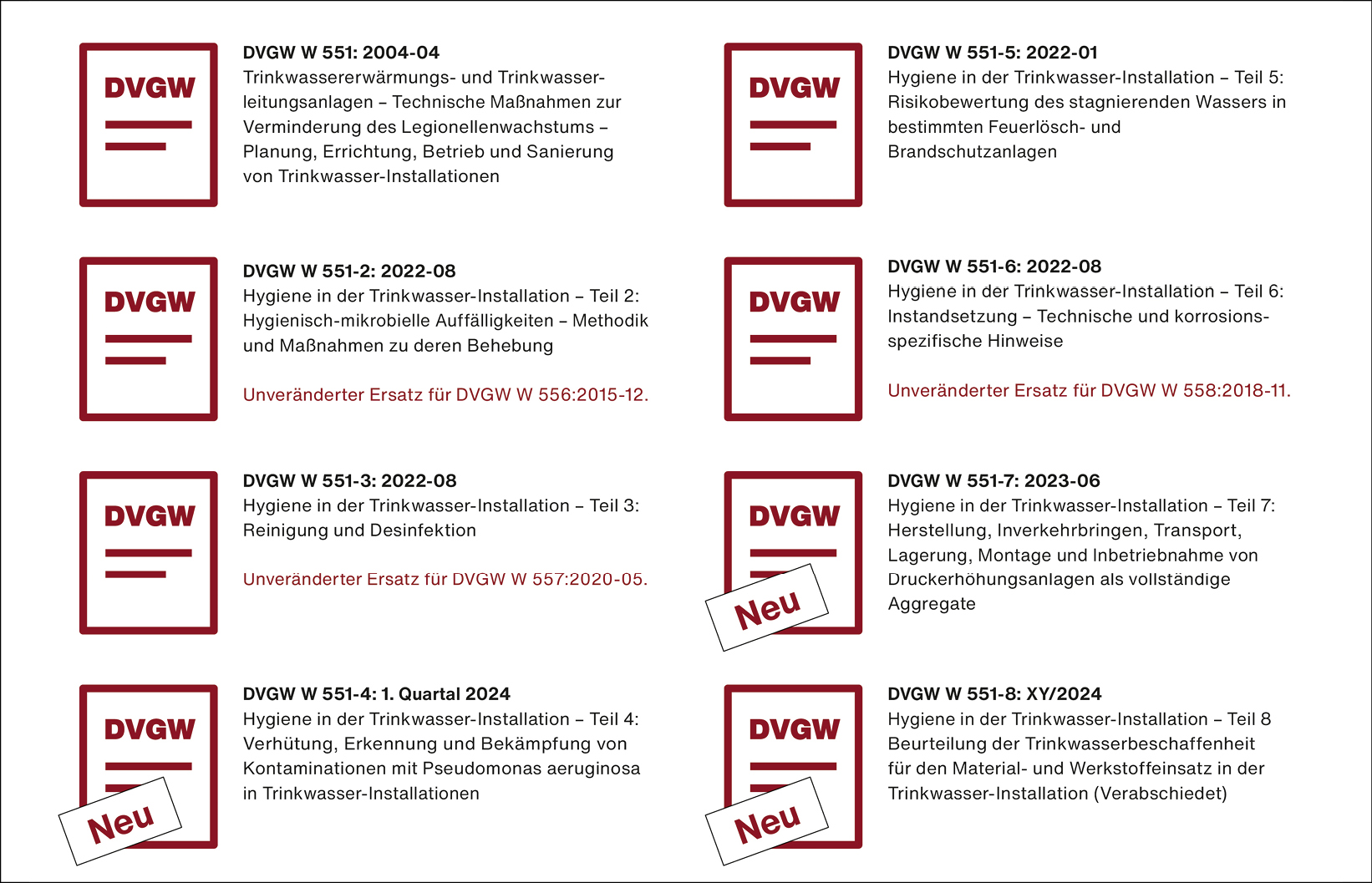 DVGW

DVGW W 551: 2004-04
Trinkwassererwärmungs- und Trinkwasserleitungsanlagen – Technische Maßnahmen zur Verminderung des Legionellenwachstums – Planung, Errichtung, Betrieb und Sanierung von Trinkwasser-Installationen

DVGW

DVGW W 551-2: 2022-08
Hygiene in der Trinkwasser-Installation – Teil 2: Hygienisch-mikrobielle Auffälligkeiten – Methodik und Maßnahmen zu deren Behebung

Unveränderter Ersatz für DVGW W 556:2015-12.

DVGW

DVGW W 551-3: 2022-08
Hygiene in der Trinkwasser-Installation – Teil 3: Reinigung und Desinfektion

Unveränderter Ersatz für DVGW W 557:2020-05.

DVGW

Neu

DVGW W 551-4: 1. Quartal 2024
Hygiene in der Trinkwasser-Installation – Teil 4: Verhütung, Erkennung und Bekämpfung von Kontaminationen mit Pseudomonas aeruginosa in Trinkwasser-Installationen

DVGW

DVGW W 551-5: 2022-01
Hygiene in der Trinkwasser-Installation – Teil 5: Risikobewertung des stagnierenden Wassers in bestimmten Feuerlösch- und Brandschutzanlagen

DVGW

DVGW W 551-6: 2022-08
Hygiene in der Trinkwasser-Installation – Teil 6: Instandsetzung – Technische und korrosionsspezifische Hinweise

Unveränderter Ersatz für DVGW W 558:2018-11.

DVGW

Neu

DVGW W 551-7: 2023-06
Hygiene in der Trinkwasser-Installation – Teil 7: Herstellung, Inverkehrbringen, Transport, Lagerung, Montage und Inbetriebnahme von Druckerhöhungsanlagen als vollständige Aggregate

DVGW

Neu

DVGW W 551-8: XY/2024
Hygiene in der Trinkwasser-Installation – Teil 8 Beurteilung der Trinkwasserbeschaffenheit für den Material- und Werkstoffeinsatz in der Trinkwasser-Installation (Verabschiedet)